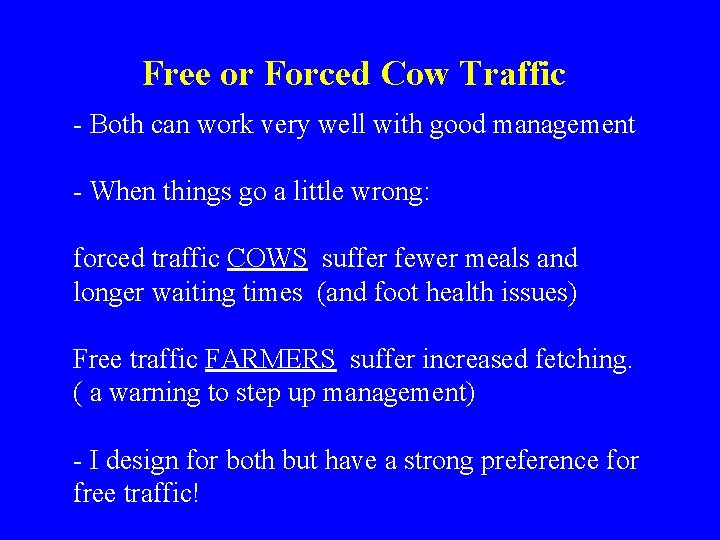 Free or Forced Cow Traffic

- Both can work very well with good management

- When things go a little wrong:

forced traffic COWS suffer fewer meals and longer waiting times (and foot health issues)

Free traffic FARMERS suffer increased fetching. ( a warning to step up management)

- I design for both but have a strong preference for free traffic!